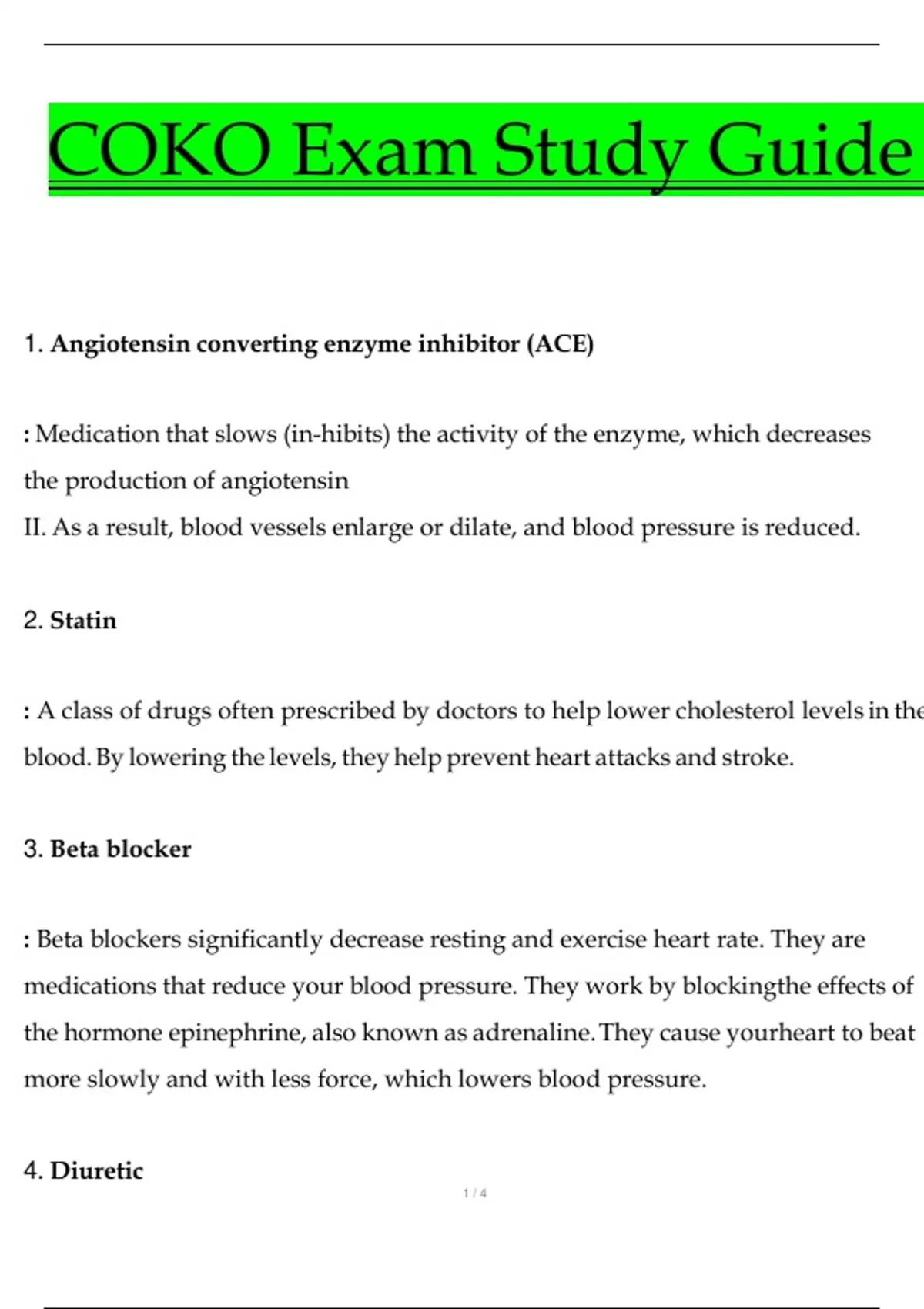 COKO Exam Study Guide

1. Angiotensin converting enzyme inhibitor (ACE)

: Medication that slows (in-hibits) the activity of the enzyme, which decreases the production of angiotensin
II. As a result, blood vessels enlarge or dilate, and blood pressure is reduced.

2. Statin

: A class of drugs often prescribed by doctors to help lower cholesterol levels in the blood. By lowering the levels, they help prevent heart attacks and stroke.

3. Beta blocker

: Beta blockers significantly decrease resting and exercise heart rate. They are medications that reduce your blood pressure. They work by blockingthe effects of the hormone epinephrine, also known as adrenaline. They cause yourheart to beat more slowly and with less force, which lowers blood pressure.

4. Diuretic

1 / 4